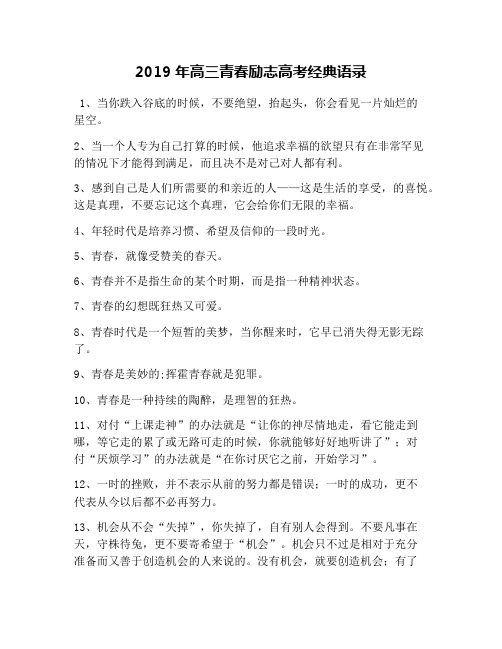 2019 年高三青春励志高考经典语录

1、当你跌入谷底的时候，不要绝望，抬起头，你会看见一片灿烂的星空。

2、当一个人专为自己打算的时候，他追求幸福的欲望只有在非常罕见的情况下才能得到满足，而且决不是对己对人都有利。

3、感到自己是人们所需要的和亲近的人——这是生活的享受，的喜悦。这是真理，不要忘记这个真理，它会给你们无限的幸福。

4、年轻时代是培养习惯、希望及信仰的一段时光。

5、青春，就像受赞美的春天。

6、青春并不是指生命的某个时期，而是指一种精神状态。

7、青春的幻想既狂热又可爱。

8、青春时代是一个短暂的美梦，当你醒来时，它早已消失得无影无踪了。

9、青春是美妙的;挥霍青春就是犯罪。

10、青春是一种持续的陶醉，是理智的狂热。

11、对付“上课走神”的办法就是“让你的神尽情地走，看它能走到哪，等它走的累了或无路可走的时候，你就能够好好地听讲了”；对付“厌烦学习”的办法就是“在你讨厌它之前，开始学习”。

12、一时的挫败，并不表示从前的努力都是错误；一时的成功，更不代表从今以后都不必再努力。

13、机会从不会“失掉”，你失掉了，自有别人会得到。不要凡事在天，守株待兔，更不要寄希望于“机会”。机会只不过是相对于充分准备而又善于创造机会的人来说的。没有机会，就要创造机会；有了